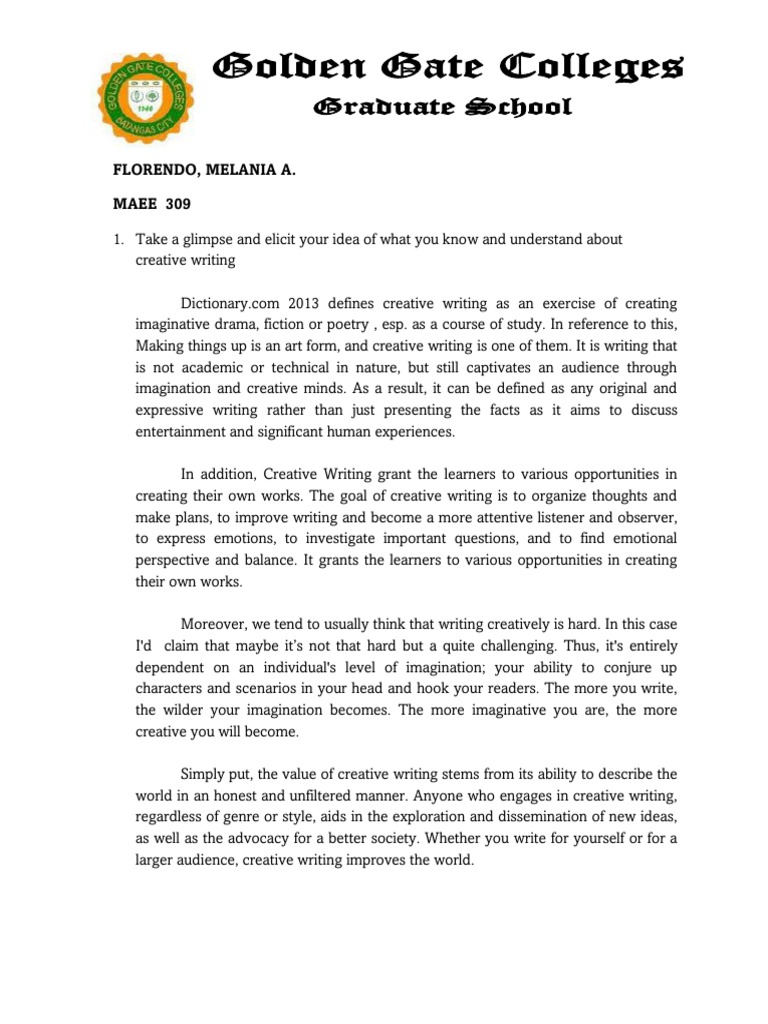 GOLDEN GATE COLLEGES
1946
BATANGAS CITY

Golden Gate Colleges
Graduate School

FLORENDO, MELANIA A.

MAEE 309

1. Take a glimpse and elicit your idea of what you know and understand about creative writing

Dictionary.com 2013 defines creative writing as an exercise of creating imaginative drama, fiction or poetry , esp. as a course of study. In reference to this, Making things up is an art form, and creative writing is one of them. It is writing that is not academic or technical in nature, but still captivates an audience through imagination and creative minds. As a result, it can be defined as any original and expressive writing rather than just presenting the facts as it aims to discuss entertainment and significant human experiences.

In addition, Creative Writing grant the learners to various opportunities in creating their own works. The goal of creative writing is to organize thoughts and make plans, to improve writing and become a more attentive listener and observer, to express emotions, to investigate important questions, and to find emotional perspective and balance. It grants the learners to various opportunities in creating their own works.

Moreover, we tend to usually think that writing creatively is hard. In this case I'd claim that maybe it's not that hard but a quite challenging. Thus, it's entirely dependent on an individual's level of imagination; your ability to conjure up characters and scenarios in your head and hook your readers. The more you write, the wilder your imagination becomes. The more imaginative you are, the more creative you will become.

Simply put, the value of creative writing stems from its ability to describe the world in an honest and unfiltered manner. Anyone who engages in creative writing, regardless of genre or style, aids in the exploration and dissemination of new ideas, as well as the advocacy for a better society. Whether you write for yourself or for a larger audience, creative writing improves the world.